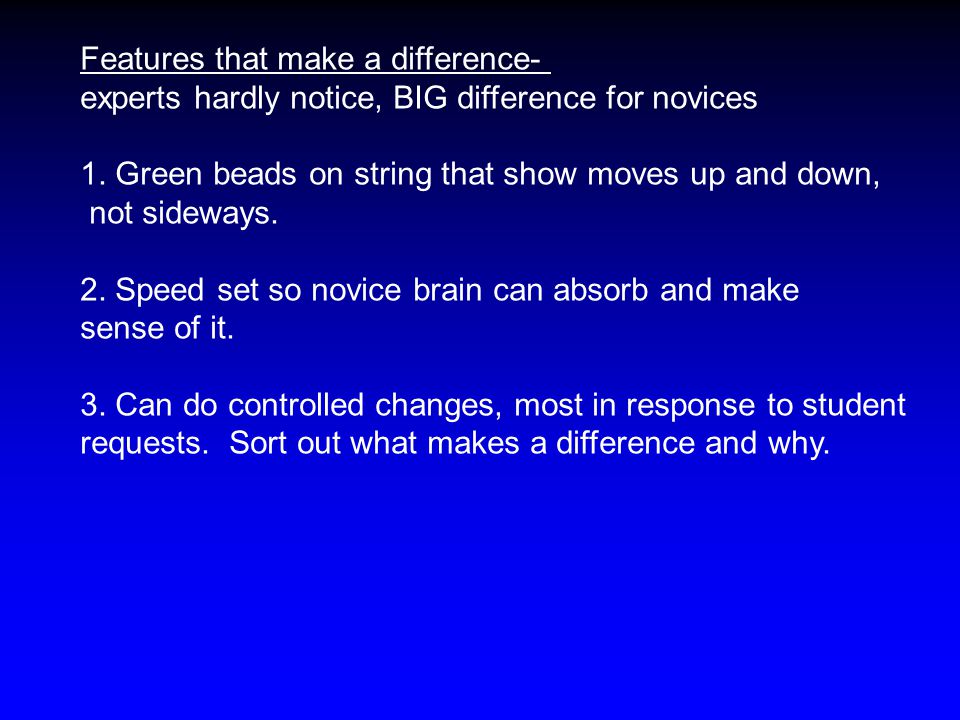 Features that make a difference-
experts hardly notice, BIG difference for novices

1. Green beads on string that show moves up and down, not sideways.

2. Speed set so novice brain can absorb and make sense of it.

3. Can do controlled changes, most in response to student requests. Sort out what makes a difference and why.